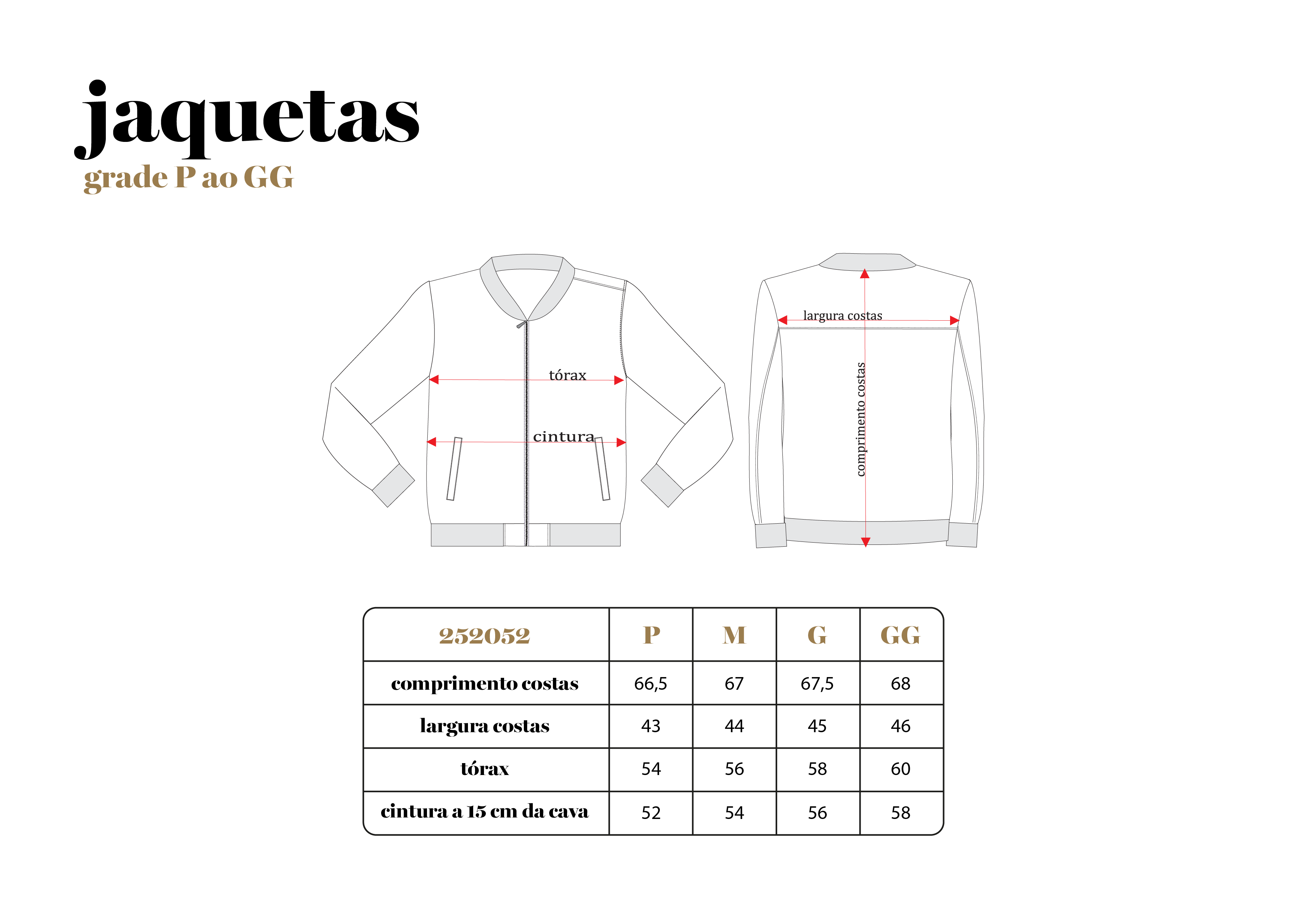 jaquetas
grade P ao GG

tórax
cintura
largura costas
comprimento costas

| 252052 | P | M | G | GG |
|---|---|---|---|---|
| comprimento costas | 66,5 | 67 | 67,5 | 68 |
| largura costas | 43 | 44 | 45 | 46 |
| tórax | 54 | 56 | 58 | 60 |
| cintura a 15 cm da cava | 52 | 54 | 56 | 58 |